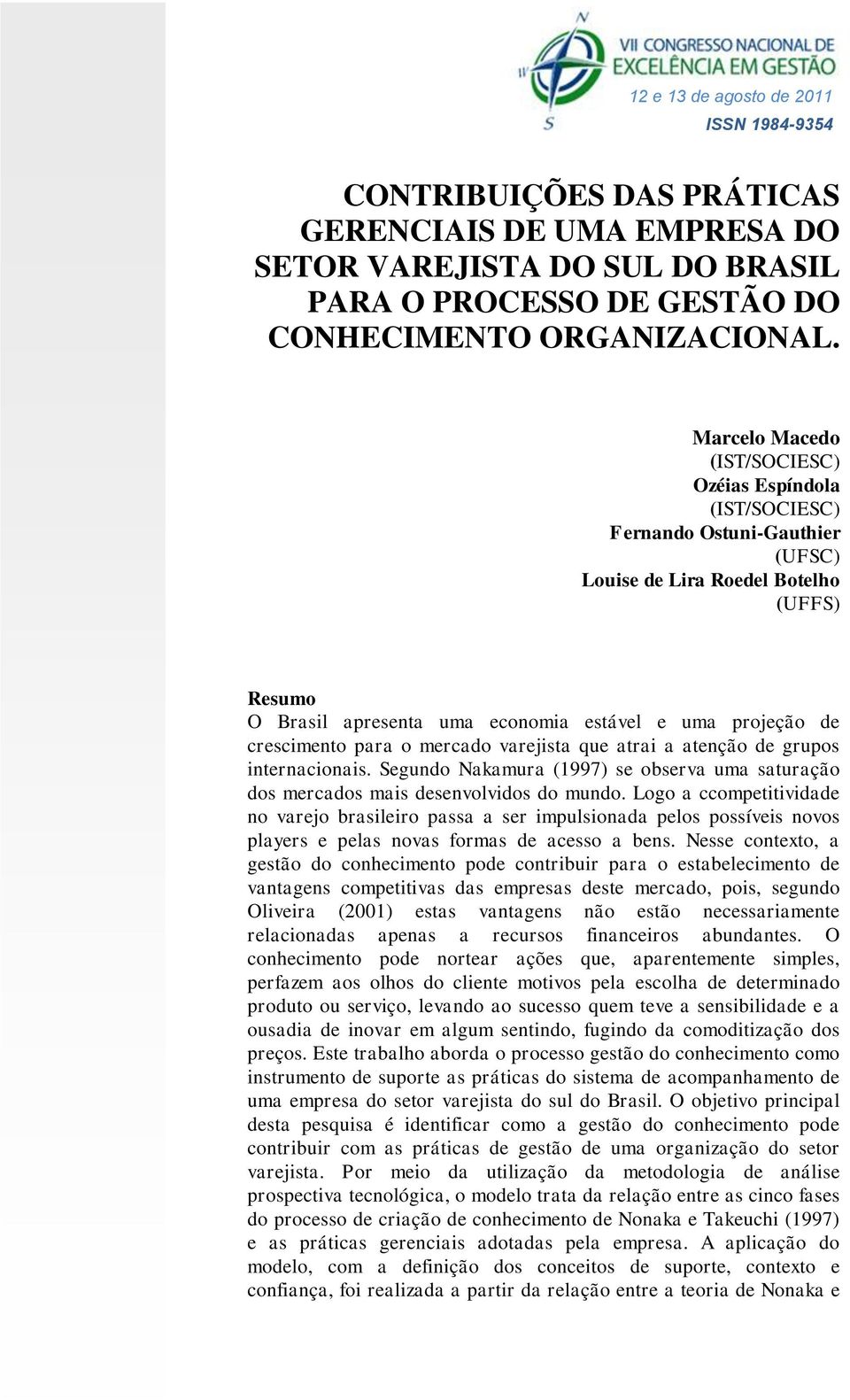 N
W
S
VII CONGRESSO NACIONAL DE EXCELÊNCIA EM GESTÃO
12 e 13 de agosto de 2011
ISSN 1984-9354

CONTRIBUIÇÕES DAS PRÁTICAS GERENCIAIS DE UMA EMPRESA DO SETOR VAREJISTA DO SUL DO BRASIL PARA O PROCESSO DE GESTÃO DO CONHECIMENTO ORGANIZACIONAL.

Marcelo Macedo
(IST/SOCIESC)
Ozéias Espíndola
(IST/SOCIESC)
Fernando Ostuni-Gauthier
(UFSC)
Louise de Lira Roedel Botelho
(UFFS)

Resumo
O Brasil apresenta uma economia estável e uma projeção de crescimento para o mercado varejista que atrai a atenção de grupos internacionais. Segundo Nakamura (1997) se observa uma saturação dos mercados mais desenvolvidos do mundo. Logo a ccompetitividade no varejo brasileiro passa a ser impulsionada pelos possíveis novos players e pelas novas formas de acesso a bens. Nesse contexto, a gestão do conhecimento pode contribuir para o estabelecimento de vantagens competitivas das empresas deste mercado, pois, segundo Oliveira (2001) estas vantagens não estão necessariamente relacionadas apenas a recursos financeiros abundantes. O conhecimento pode nortear ações que, aparentemente simples, perfazem aos olhos do cliente motivos pela escolha de determinado produto ou serviço, levando ao sucesso quem teve a sensibilidade e a ousadia de inovar em algum sentindo, fugindo da comoditização dos preços. Este trabalho aborda o processo gestão do conhecimento como instrumento de suporte as práticas do sistema de acompanhamento de uma empresa do setor varejista do sul do Brasil. O objetivo principal desta pesquisa é identificar como a gestão do conhecimento pode contribuir com as práticas de gestão de uma organização do setor varejista. Por meio da utilização da metodologia de análise prospectiva tecnológica, o modelo trata da relação entre as cinco fases do processo de criação de conhecimento de Nonaka e Takeuchi (1997) e as práticas gerenciais adotadas pela empresa. A aplicação do modelo, com a definição dos conceitos de suporte, contexto e confiança, foi realizada a partir da relação entre a teoria de Nonaka e